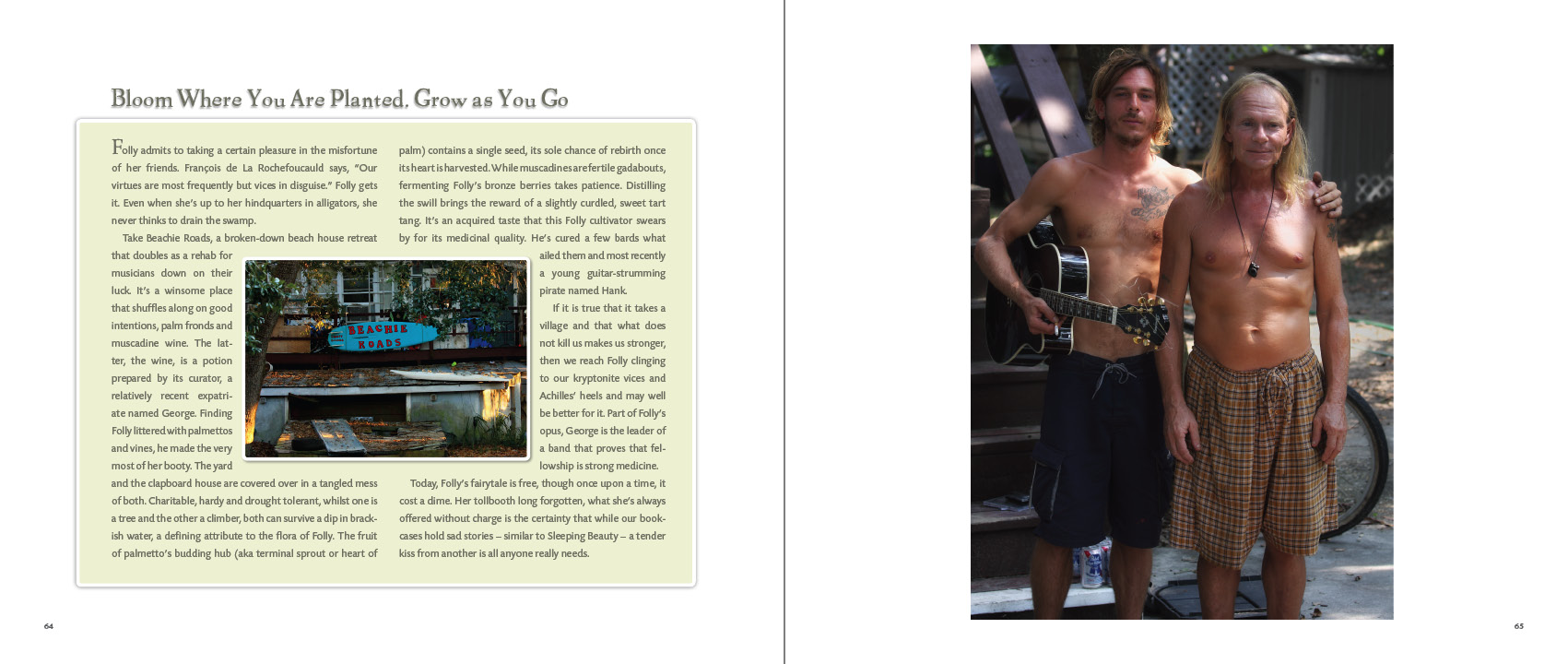 Bloom Where You Are Planted, Grow as You Go

Folly admits to taking a certain pleasure in the misfortune of her friends. François de La Rochefoucauld says, "Our virtues are most frequently but vices in disguise." Folly gets it. Even when she's up to her hindquarters in alligators, she never thinks to drain the swamp.

Take Beachie Roads, a broken-down beach house retreat that doubles as a rehab for musicians down on their luck. It's a winsome place that shuffles along on good intentions, palm fronds and muscadine wine. The latter, the wine, is a potion prepared by its curator, a relatively recent expatriate named George. Finding Folly littered with palmettos and vines, he made the very most of her booty. The yard and the clapboard house are covered over in a tangled mess of both. Charitable, hardy and drought tolerant, whilst one is a tree and the other a climber, both can survive a dip in brackish water, a defining attribute to the flora of Folly. The fruit of palmetto's budding hub (aka terminal sprout or heart of palm) contains a single seed, its sole chance of rebirth once its heart is harvested. While muscadines are fertile gadabouts, fermenting Folly's bronze berries takes patience. Distilling the swill brings the reward of a slightly curdled, sweet tart tang. It's an acquired taste that this Folly cultivator swears by for its medicinal quality. He's cured a few bards what ailed them and most recently a young guitar-strumming pirate named Hank.

If it is true that it takes a village and that what does not kill us makes us stronger, then we reach Folly clinging to our kryptonite vices and Achilles' heels and may well be better for it. Part of Folly's opus, George is the leader of a band that proves that fellowship is strong medicine.

Today, Folly's fairytale is free, though once upon a time, it cost a dime. Her tollbooth long forgotten, what she's always offered without charge is the certainty that while our bookcases hold sad stories – similar to Sleeping Beauty – a tender kiss from another is all anyone really needs.

BEACHIE ROADS

64

65